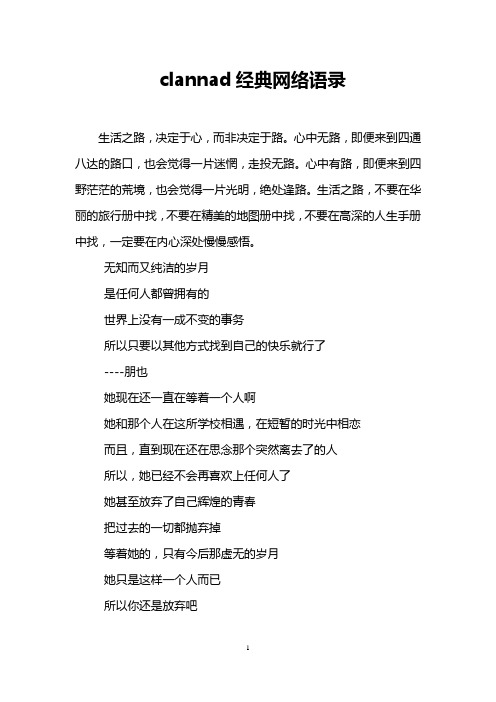 clannad 经典网络语录

生活之路，决定于心，而非决定于路。心中无路，即便来到四通八达的路口，也会觉得一片迷惘，走投无路。心中有路，即便来到四野茫茫的荒境，也会觉得一片光明，绝处逢路。生活之路，不要在华丽的旅行册中找，不要在精美的地图册中找，不要在高深的人生手册中找，一定要在内心深处慢慢感悟。

无知而又纯洁的岁月

是任何人都曾拥有的

世界上没有一成不变的事务

所以只要以其他方式找到自己的快乐就行了

----朋也

她现在还一直在等着一个人啊

她和那个人在这所学校相遇，在短暂的时光中相恋

而且，直到现在还在思念那个突然离去了的人

所以，她已经不会再喜欢上任何人了

她甚至放弃了自己辉煌的青春

把过去的一切都抛弃掉

等着她的，只有今后那虚无的岁月

她只是这样一个人而已

所以你还是放弃吧

1